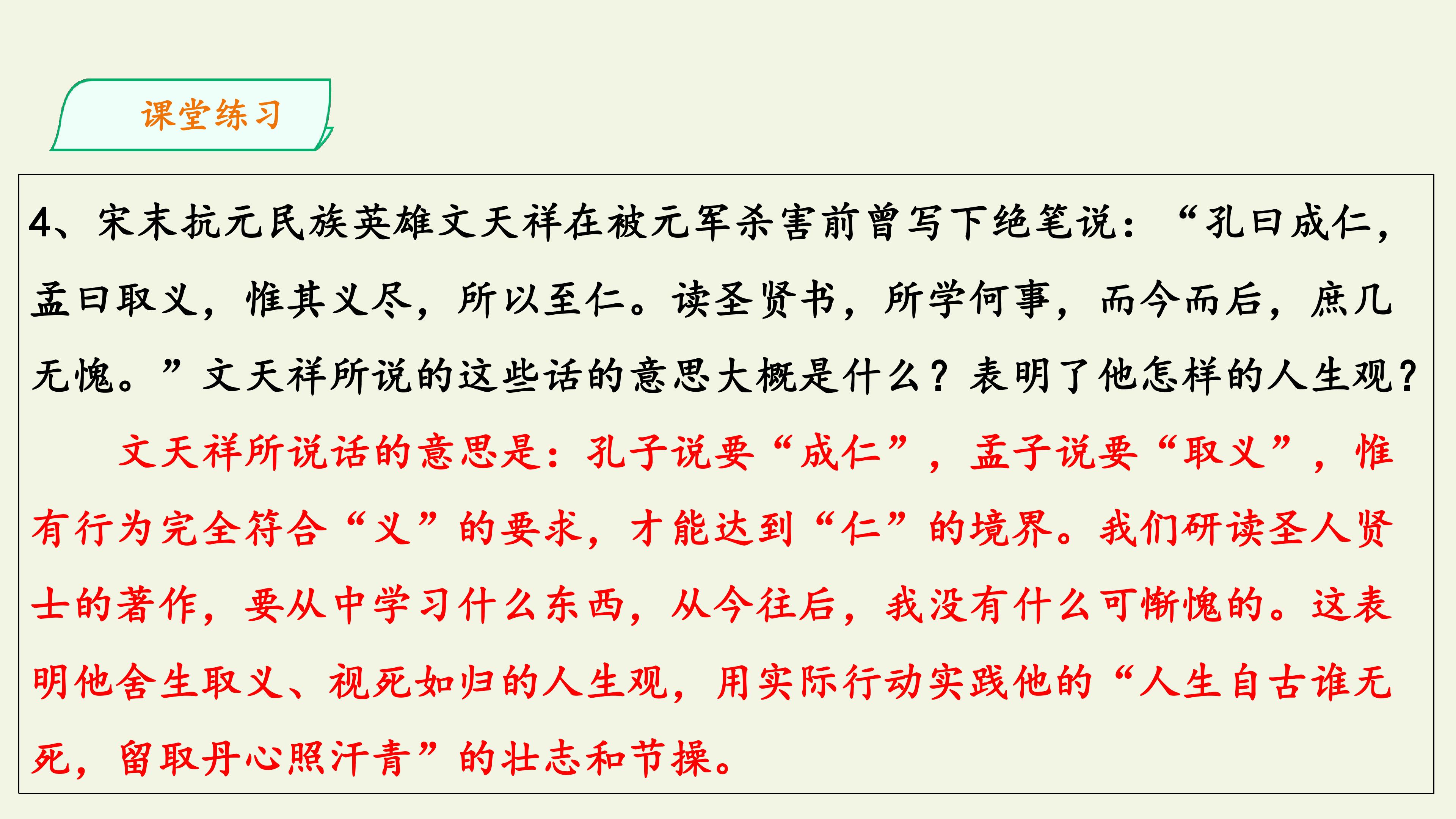 课堂练习

4、宋末抗元民族英雄文天祥在被元军杀害前曾写下绝笔说：“孔曰成仁，孟曰取义，惟其义尽，所以至仁。读圣贤书，所学何事，而今而后，庶几无愧。”文天祥所说的这些话的意思大概是什么？表明了他怎样的人生观？

文天祥所说话的意思是：孔子说要“成仁”，孟子说要“取义”，惟有行为完全符合“义”的要求，才能达到“仁”的境界。我们研读圣人贤士的著作，要从中学习什么东西，从今往后，我没有什么可惭愧的。这表明他舍生取义、视死如归的人生观，用实际行动实践他的“人生自古谁无死，留取丹心照汗青”的壮志和节操。